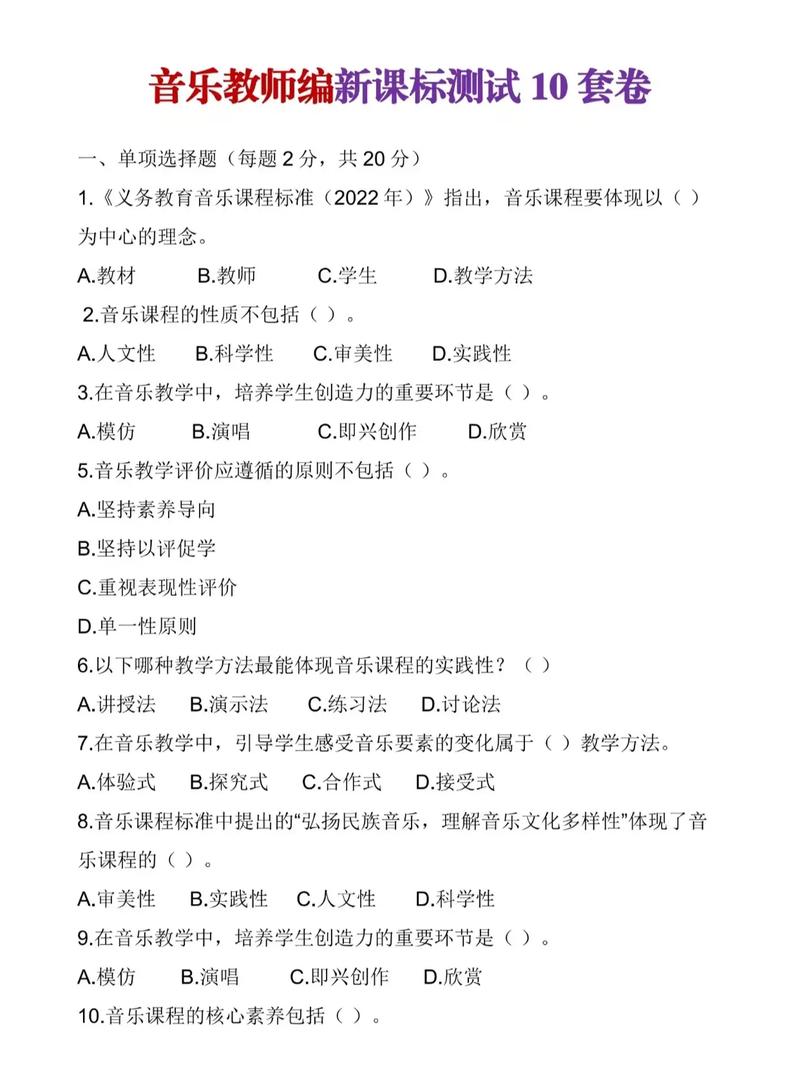 音乐教师编新课标测试 10 套卷

一、单项选择题（每题 2 分，共 20 分）

1.《义务教育音乐课程标准（2022 年）》指出，音乐课程要体现以（ ）为中心的理念。

A.教材　B.教师　C.学生　D.教学方法

2.音乐课程的性质不包括（ ）。

A.人文性　B.科学性　C.审美性　D.实践性

3.在音乐教学中，培养学生创造力的重要环节是（ ）。

A.模仿　B.演唱　C.即兴创作　D.欣赏

5.音乐教学评价应遵循的原则不包括（ ）。

A.坚持素养导向

B.坚持以评促学

C.重视表现性评价

D.单一性原则

6.以下哪种教学方法最能体现音乐课程的实践性？（ ）

A.讲授法　B.演示法　C.练习法　D.讨论法

7.在音乐教学中，引导学生感受音乐要素的变化属于（ ）教学方法。

A.体验式　B.探究式　C.合作式　D.接受式

8.音乐课程标准中提出的“弘扬民族音乐，理解音乐文化多样性”体现了音乐课程的（ ）。

A.审美性　B.实践性　C.人文性　D.科学性

9.在音乐教学中，培养学生创造力的重要环节是（ ）。

A.模仿　B.演唱　C.即兴创作　D.欣赏

10.音乐课程的核心素养包括（ ）。